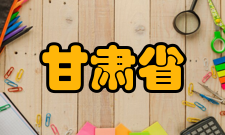 甘肃省